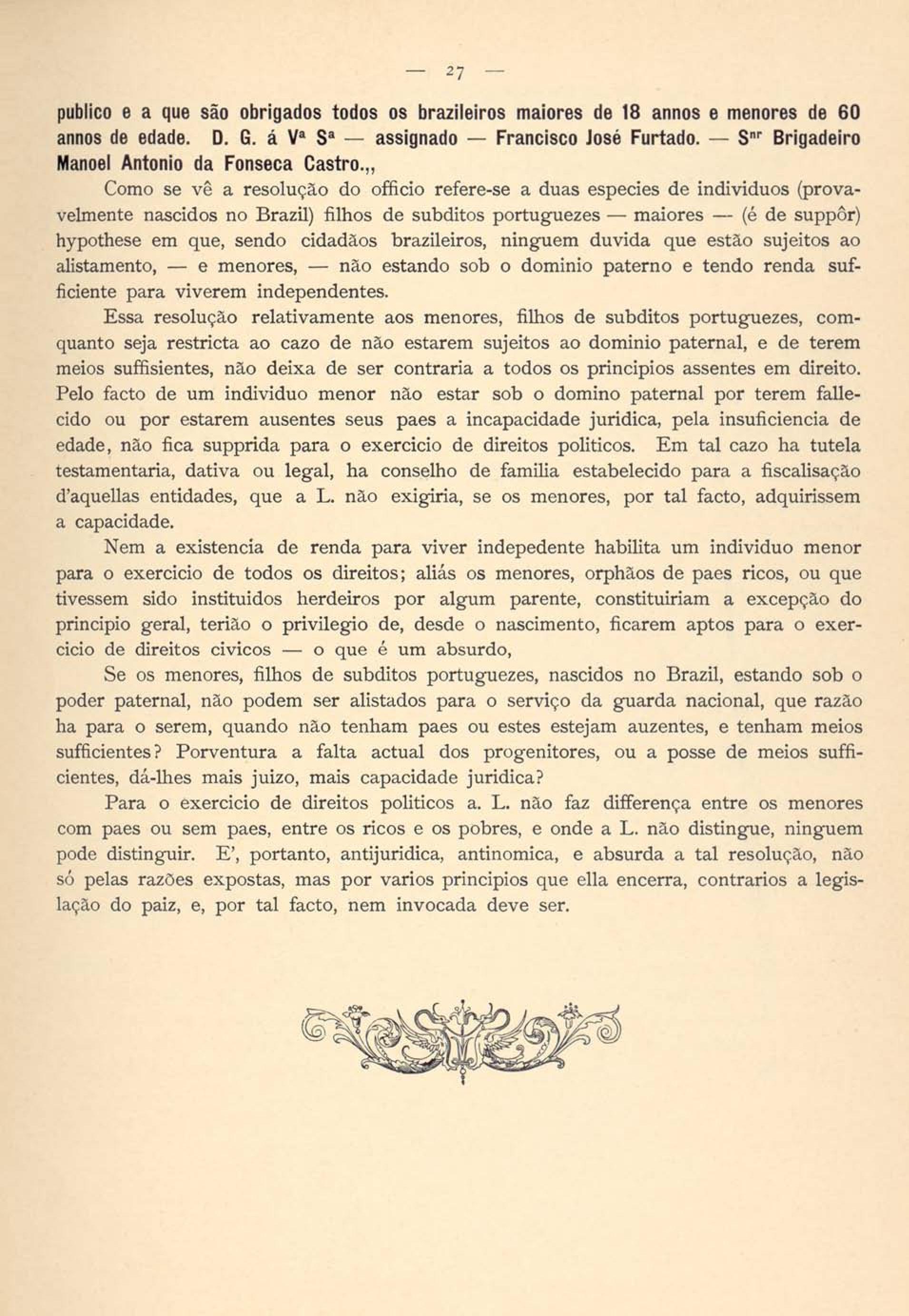 — 27 —

publico e a que são obrigados todos os brazileiros maiores de 18 annos e menores de 60 annos de edade. D. G. á Vª Sª — assignado — Francisco José Furtado. — Snr Brigadeiro Manoel Antonio da Fonseca Castro.,,

Como se vê a resolução do officio refere-se a duas especies de individuos (provavelmente nascidos no Brazil) filhos de subditos portuguezes — maiores — (é de suppôr) hypothese em que, sendo cidadãos brazileiros, ninguem duvida que estão sujeitos ao alistamento, — e menores, — não estando sob o dominio paterno e tendo renda sufficiente para viverem independentes.

Essa resolução relativamente aos menores, filhos de subditos portuguezes, comquanto seja restricta ao cazo de não estarem sujeitos ao dominio paternal, e de terem meios suffisientes, não deixa de ser contraria a todos os principios assentes em direito. Pelo facto de um individuo menor não estar sob o domino paternal por terem fallecido ou por estarem ausentes seus paes a incapacidade juridica, pela insuficiencia de edade, não fica supprida para o exercicio de direitos politicos. Em tal cazo ha tutela testamentaria, dativa ou legal, ha conselho de familia estabelecido para a fiscalisação d'aquellas entidades, que a L. não exigiria, se os menores, por tal facto, adquirissem a capacidade.

Nem a existencia de renda para viver indepedente habilita um individuo menor para o exercicio de todos os direitos; aliás os menores, orphãos de paes ricos, ou que tivessem sido instituidos herdeiros por algum parente, constituiriam a excepção do principio geral, terião o privilegio de, desde o nascimento, ficarem aptos para o exercicio de direitos civicos — o que é um absurdo,

Se os menores, filhos de subditos portuguezes, nascidos no Brazil, estando sob o poder paternal, não podem ser alistados para o serviço da guarda nacional, que razão ha para o serem, quando não tenham paes ou estes estejam auzentes, e tenham meios sufficientes? Porventura a falta actual dos progenitores, ou a posse de meios sufficientes, dá-lhes mais juizo, mais capacidade juridica?

Para o exercicio de direitos politicos a. L. não faz differença entre os menores com paes ou sem paes, entre os ricos e os pobres, e onde a L. não distingue, ninguem pode distinguir. E', portanto, antijuridica, antinomica, e absurda a tal resolução, não só pelas razões expostas, mas por varios principios que ella encerra, contrarios a legislação do paiz, e, por tal facto, nem invocada deve ser.